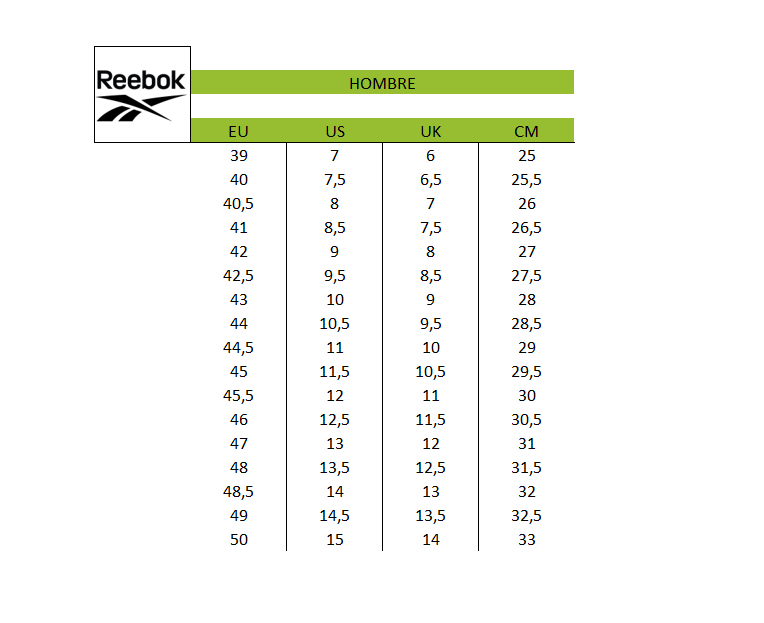 Reebok

HOMBRE

| EU | US | UK | CM |
|---|---|---|---|
| 39 | 7 | 6 | 25 |
| 40 | 7,5 | 6,5 | 25,5 |
| 40,5 | 8 | 7 | 26 |
| 41 | 8,5 | 7,5 | 26,5 |
| 42 | 9 | 8 | 27 |
| 42,5 | 9,5 | 8,5 | 27,5 |
| 43 | 10 | 9 | 28 |
| 44 | 10,5 | 9,5 | 28,5 |
| 44,5 | 11 | 10 | 29 |
| 45 | 11,5 | 10,5 | 29,5 |
| 45,5 | 12 | 11 | 30 |
| 46 | 12,5 | 11,5 | 30,5 |
| 47 | 13 | 12 | 31 |
| 48 | 13,5 | 12,5 | 31,5 |
| 48,5 | 14 | 13 | 32 |
| 49 | 14,5 | 13,5 | 32,5 |
| 50 | 15 | 14 | 33 |